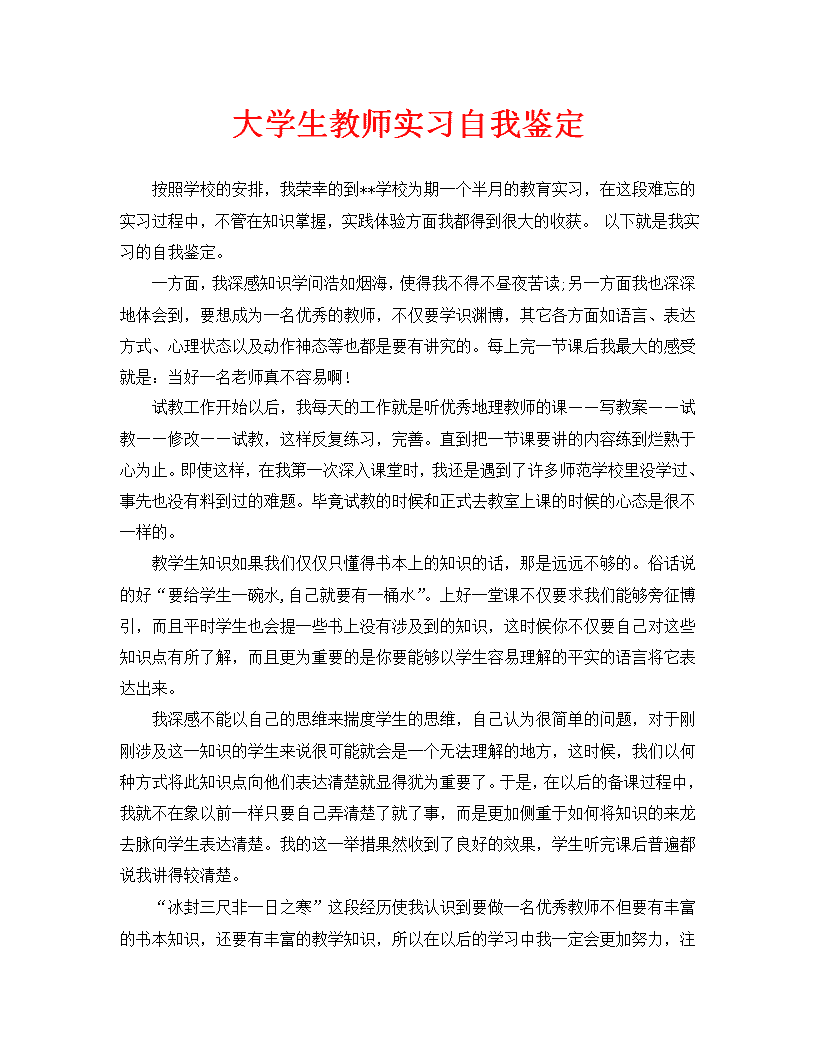 大学生教师实习自我鉴定

按照学校的安排，我荣幸的到**学校为期一个半月的教育实习，在这段难忘的实习过程中，不管在知识掌握，实践体验方面我都得到很大的收获。 以下就是我实习的自我鉴定。

一方面，我深感知识学问浩如烟海，使得我不得不昼夜苦读;另一方面我也深深地体会到，要想成为一名优秀的教师，不仅要学识渊博，其它各方面如语言、表达方式、心理状态以及动作神态等也都是要有讲究的。每上完一节课后我最大的感受就是：当好一名老师真不容易啊!

试教工作开始以后，我每天的工作就是听优秀地理教师的课——写教案——试教——修改——试教，这样反复练习，完善。直到把一节课要讲的内容练到烂熟于心为止。即使这样，在我第一次深入课堂时，我还是遇到了许多师范学校里没学过、事先也没有料到过的难题。毕竟试教的时候和正式去教室上课的时候的心态是很不一样的。

教学生知识如果我们仅仅只懂得书本上的知识的话，那是远远不够的。俗话说的好“要给学生一碗水,自己就要有一桶水”。上好一堂课不仅要求我们能够旁征博引，而且平时学生也会提一些书上没有涉及到的知识，这时候你不仅要自己对这些知识点有所了解，而且更为重要的是你要能够以学生容易理解的平实的语言将它表达出来。

我深感不能以自己的思维来揣度学生的思维，自己认为很简单的问题，对于刚刚涉及这一知识的学生来说很可能就会是一个无法理解的地方，这时候，我们以何种方式将此知识点向他们表达清楚就显得犹为重要了。于是，在以后的备课过程中，我就不在象以前一样只要自己弄清楚了就了事，而是更加侧重于如何将知识的来龙去脉向学生表达清楚。我的这一举措果然收到了良好的效果，学生听完课后普遍都说我讲得较清楚。

“冰封三尺非一日之寒”这段经历使我认识到要做一名优秀教师不但要有丰富的书本知识，还要有丰富的教学知识，所以在以后的学习中我一定会更加努力，注